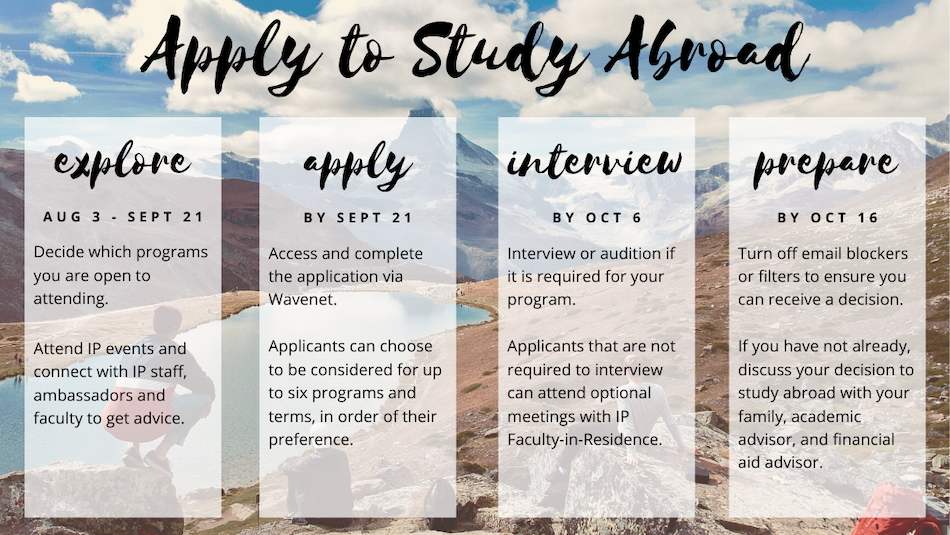 Apply to Study Abroad

explore

AUG 3 - SEPT 21

Decide which programs you are open to attending.

Attend IP events and connect with IP staff, ambassadors and faculty to get advice.

apply

BY SEPT 21

Access and complete the application via Wavenet.

Applicants can choose to be considered for up to six programs and terms, in order of their preference.

interview

BY OCT 6

Interview or audition if it is required for your program.

Applicants that are not required to interview can attend optional meetings with IP Faculty-in-Residence.

prepare

BY OCT 16

Turn off email blockers or filters to ensure you can receive a decision.

If you have not already, discuss your decision to study abroad with your family, academic advisor, and financial aid advisor.